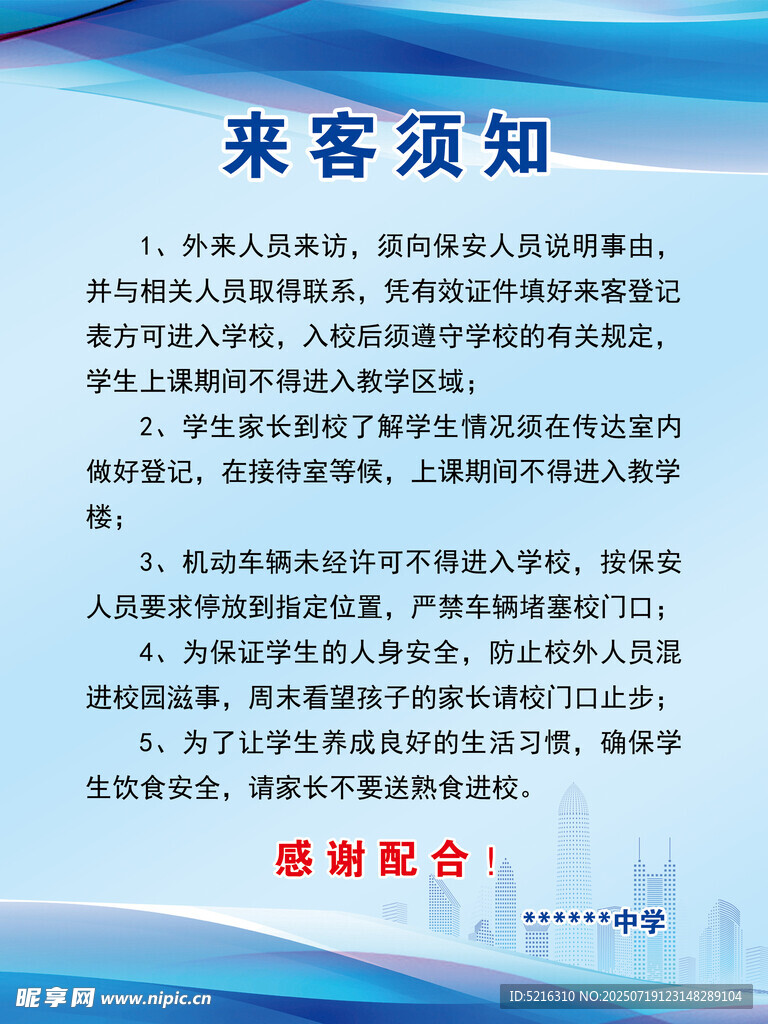 来客须知

1、外来人员来访，须向保安人员说明事由，并与相关人员取得联系，凭有效证件填好来客登记表方可进入学校，入校后须遵守学校的有关规定，学生上课期间不得进入教学区域；

2、学生家长到校了解学生情况须在传达室内做好登记，在接待室等候，上课期间不得进入教学楼；

3、机动车辆未经许可不得进入学校，按保安人员要求停放到指定位置，严禁车辆堵塞校门口；

4、为保证学生的人身安全，防止校外人员混进校园滋事，周末看望孩子的家长请校门口止步；

5、为了让学生养成良好的生活习惯，确保学生饮食安全，请家长不要送熟食进校。

感谢配合！

******中学

昵享网 www.nipic.cn

ID:5216310 NO:20250719123148289104